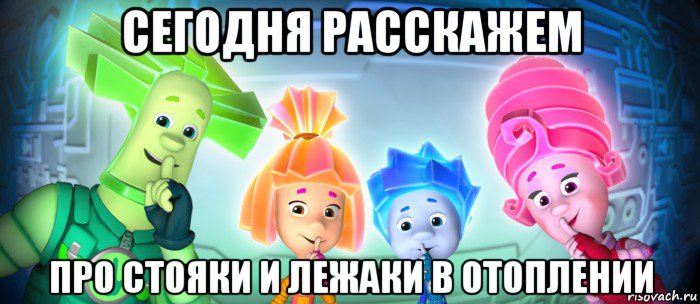 СЕГОДНЯ РАССКАЖЕМ

ПРО СТОЯКИ И ЛЕЖАКИ В ОТОПЛЕНИИ

risovach.ru